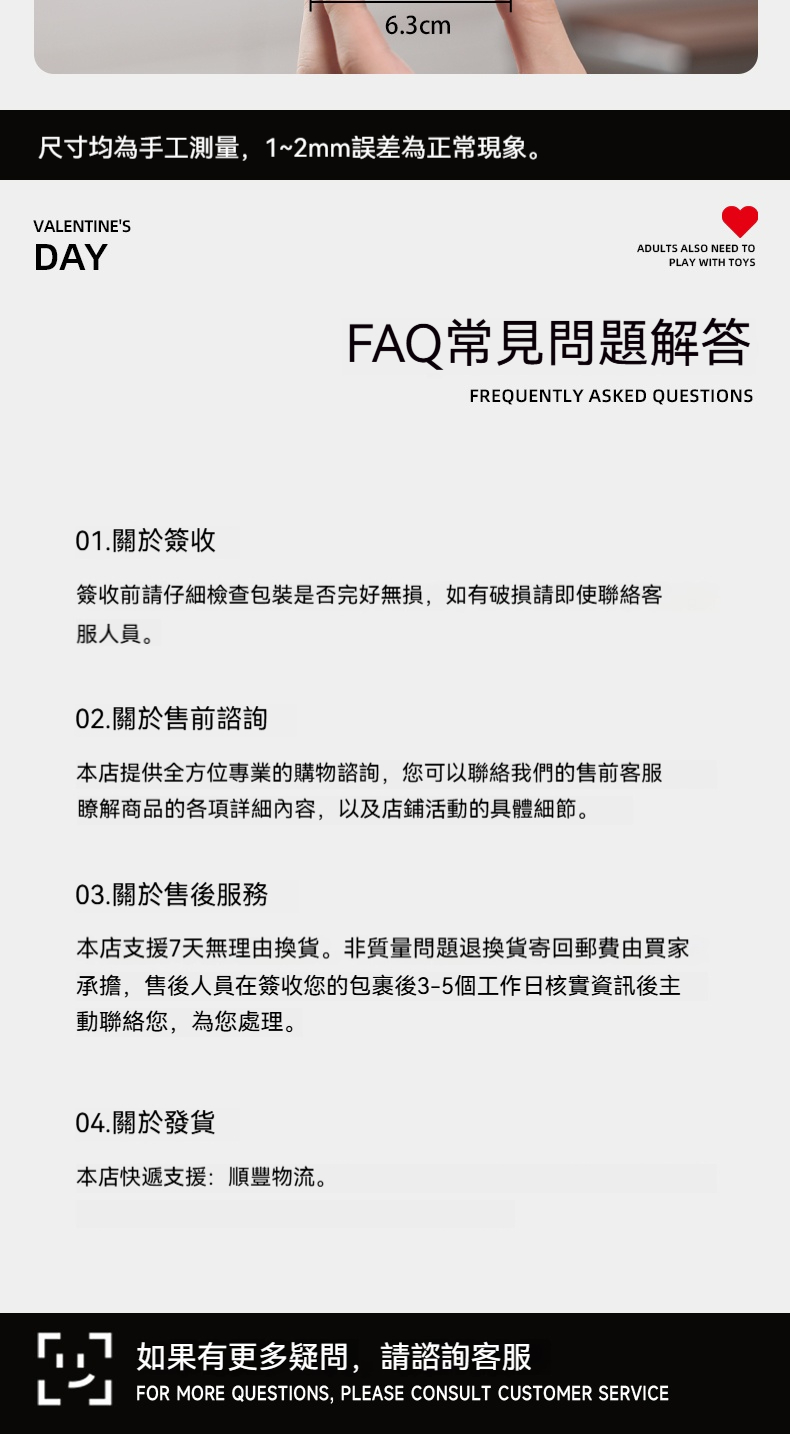 6.3cm

尺寸均為手工測量，1~2mm誤差為正常現象。

VALENTINE'S
DAY

ADULTS ALSO NEED TO PLAY WITH TOYS

FAQ常見問題解答
FREQUENTLY ASKED QUESTIONS

01.關於簽收

簽收前請仔細檢查包裝是否完好無損，如有破損請即使聯絡客服人員。

02.關於售前諮詢

本店提供全方位專業的購物諮詢，您可以聯絡我們的售前客服瞭解商品的各項詳細內容，以及店鋪活動的具體細節。

03.關於售後服務

本店支援7天無理由換貨。非質量問題退換貨寄回郵費由買家承擔，售後人員在簽收您的包裹後3-5個工作日核實資訊後主動聯絡您，為您處理。

04.關於發貨

本店快遞支援：順豐物流。

如果有更多疑問，請諮詢客服
FOR MORE QUESTIONS, PLEASE CONSULT CUSTOMER SERVICE